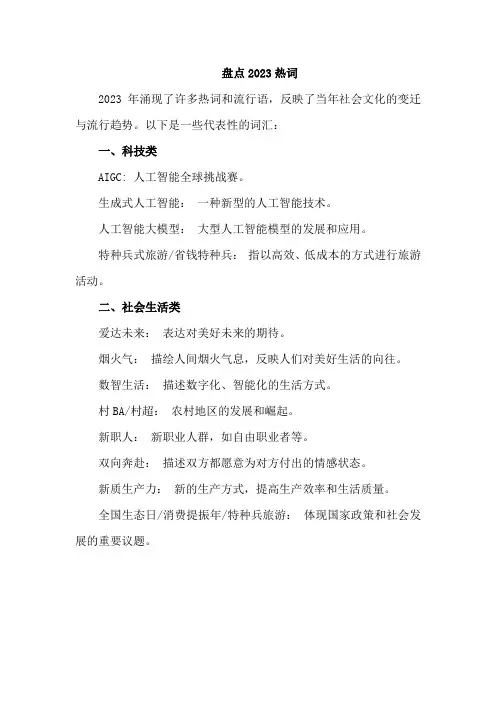 盘点 2023 热词

2023 年涌现了许多热词和流行语，反映了当年社会文化的变迁与流行趋势。以下是一些代表性的词汇：

一、科技类

AIGC: 人工智能全球挑战赛。

生成式人工智能： 一种新型的人工智能技术。

人工智能大模型： 大型人工智能模型的发展和应用。

特种兵式旅游/省钱特种兵： 指以高效、低成本的方式进行旅游活动。

二、社会生活类

爱达未来： 表达对美好未来的期待。

烟火气： 描绘人间烟火气息，反映人们对美好生活的向往。

数智生活： 描述数字化、智能化的生活方式。

村 BA/村超： 农村地区的发展和崛起。

新职人： 新职业人群，如自由职业者等。

双向奔赴： 描述双方都愿意为对方付出的情感状态。

新质生产力： 新的生产方式，提高生产效率和生活质量。

全国生态日/消费提振年/特种兵旅游： 体现国家政策和社会发展的重要议题。